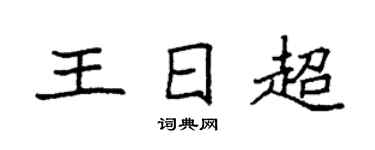 王日超

词典网